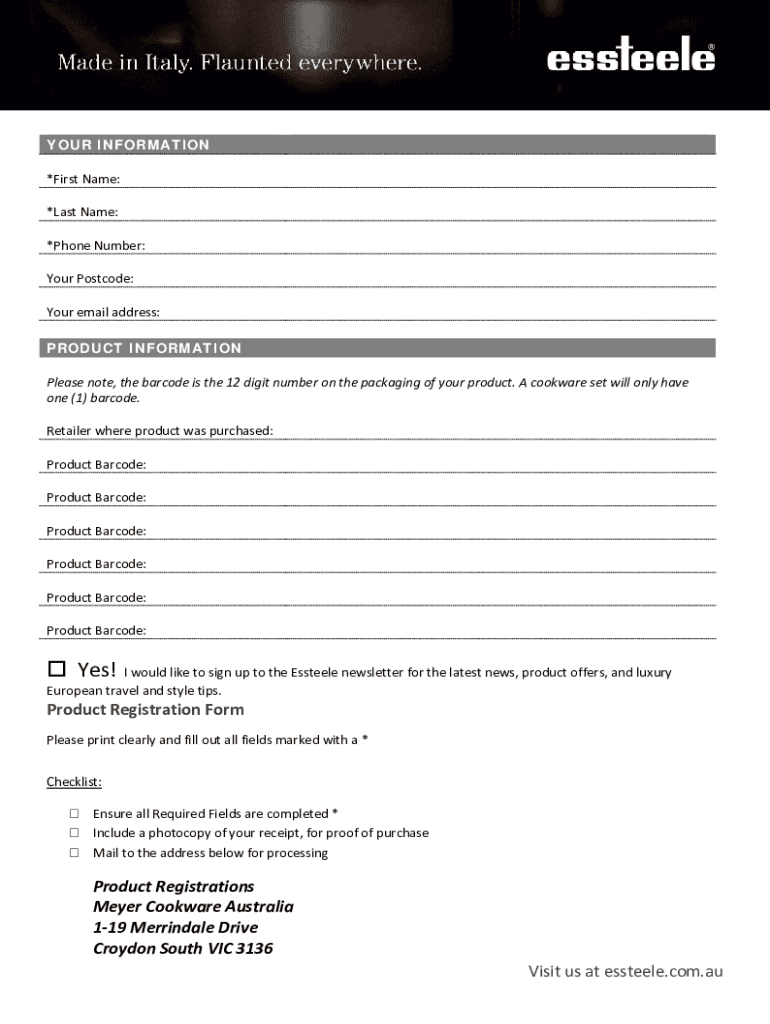 Made in Italy. Flaunted everywhere.

essteele®

YOUR INFORMATION

*First Name:

*Last Name:

*Phone Number:

Your Postcode:

Your email address:

PRODUCT INFORMATION

Please note, the barcode is the 12 digit number on the packaging of your product. A cookware set will only have one (1) barcode.

Retailer where product was purchased:

Product Barcode:

Product Barcode:

Product Barcode:

Product Barcode:

Product Barcode:

Product Barcode:

☐ Yes! I would like to sign up to the Essteele newsletter for the latest news, product offers, and luxury European travel and style tips.

Product Registration Form

Please print clearly and fill out all fields marked with a *

Checklist:

☐ Ensure all Required Fields are completed *
☐ Include a photocopy of your receipt, for proof of purchase
☐ Mail to the address below for processing

Product Registrations
Meyer Cookware Australia
1-19 Merrindale Drive
Croydon South VIC 3136

Visit us at essteele.com.au